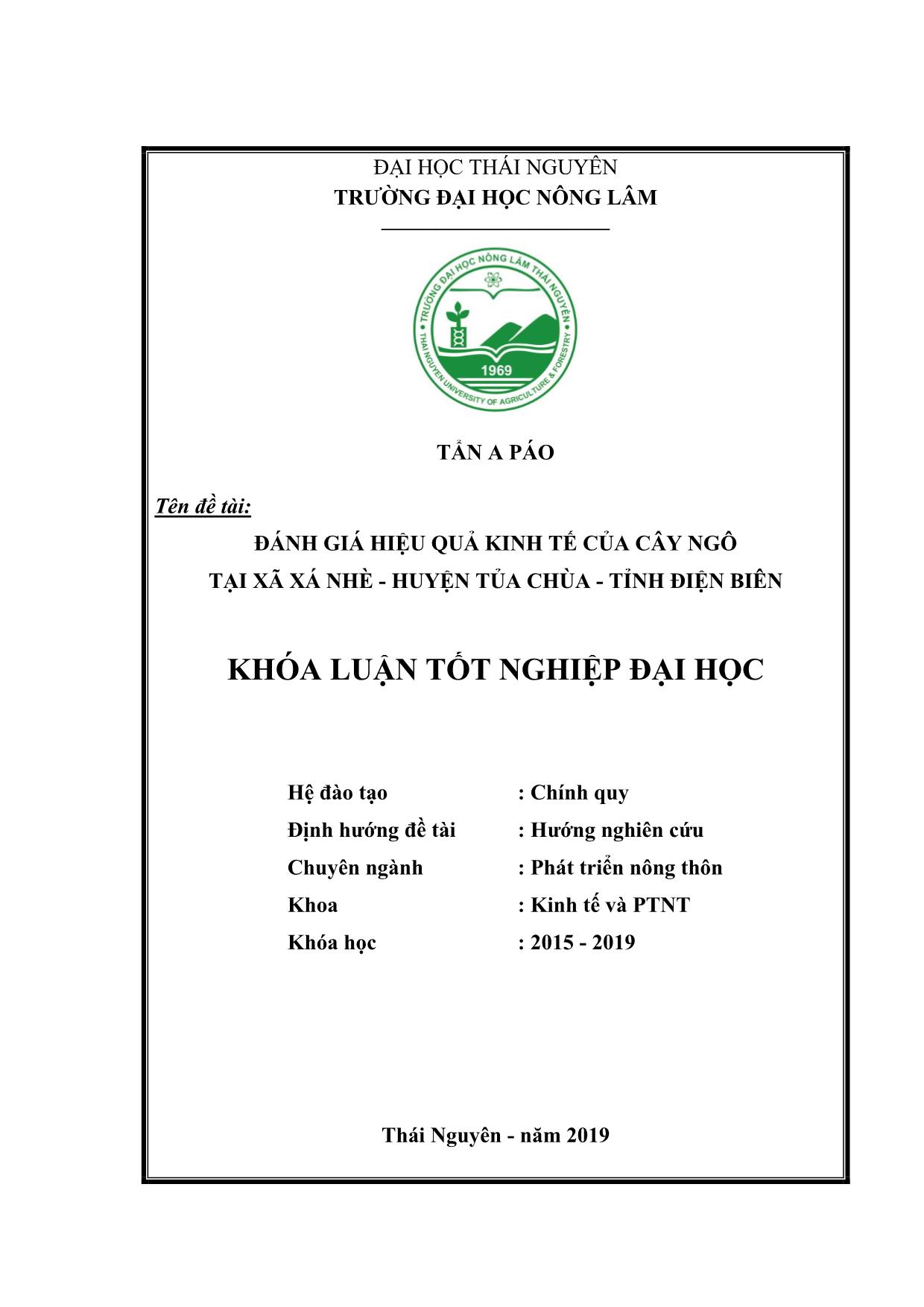 ĐẠI HỌC THÁI NGUYÊN
TRƯỜNG ĐẠI HỌC NÔNG LÂM

TRƯỜNG ĐẠI HỌC NÔNG LÂM THÁI NGUYÊN
1969
THAI NGUYEN UNIVERSITY OF AGRICULTURE & FORESTRY

TẨN A PÁO

Tên đề tài:
ĐÁNH GIÁ HIỆU QUẢ KINH TẾ CỦA CÂY NGÔ
TẠI XÃ XÁ NHÈ - HUYỆN TỦA CHÙA - TỈNH ĐIỆN BIÊN

KHÓA LUẬN TỐT NGHIỆP ĐẠI HỌC

Hệ đào tạo : Chính quy
Định hướng đề tài : Hướng nghiên cứu
Chuyên ngành : Phát triển nông thôn
Khoa : Kinh tế và PTNT
Khóa học : 2015 - 2019

Thái Nguyên - năm 2019